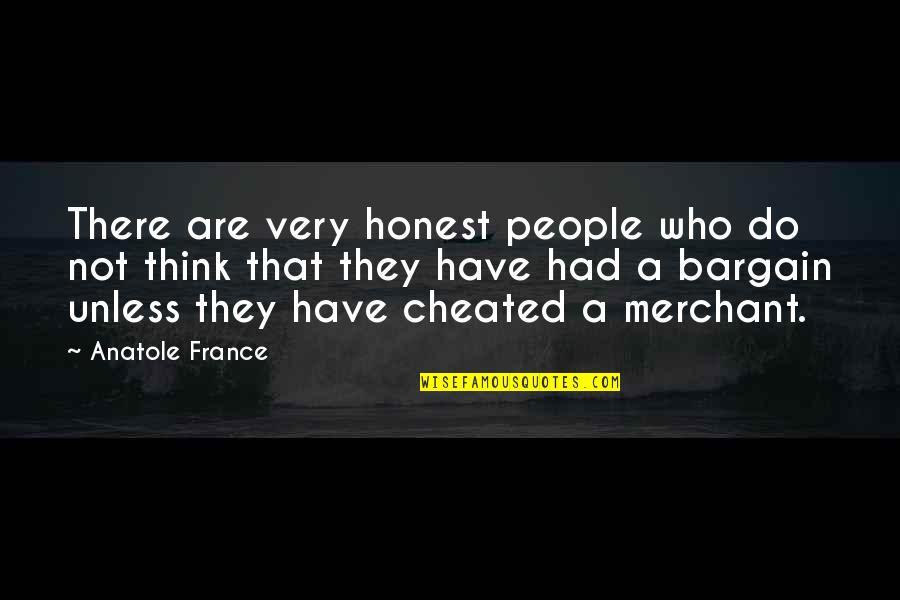 There are very honest people who do not think that they have had a bargain unless they have cheated a merchant.

~ Anatole France

WISEFAMOUSQUOTES.COM